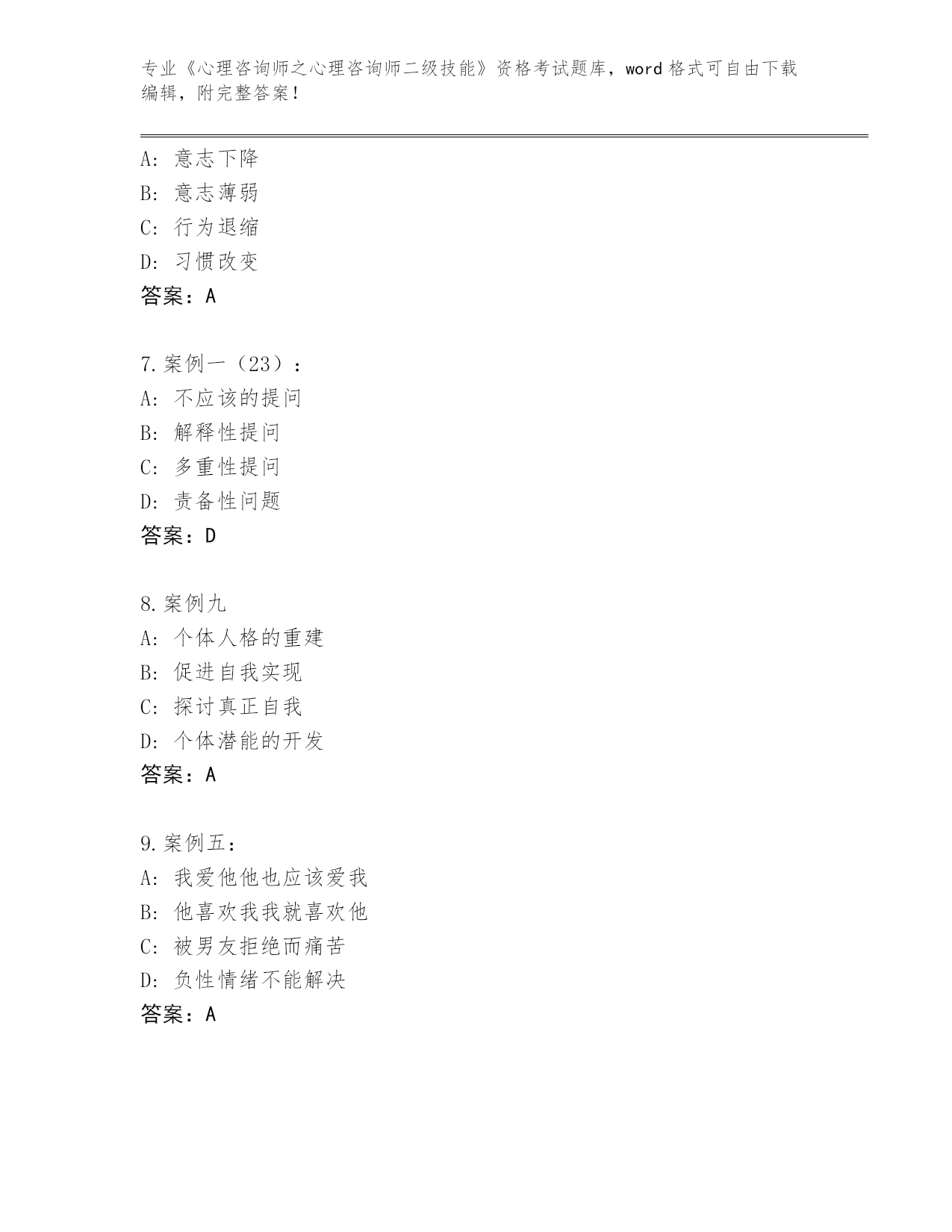 专业《心理咨询师之心理咨询师二级技能》资格考试题库，word 格式可自由下载编辑，附完整答案！

A：意志下降
B：意志薄弱
C：行为退缩
D：习惯改变
答案：A

7.案例一（23）：
A：不应该的提问
B：解释性提问
C：多重性提问
D：责备性问题
答案：D

8.案例九
A：个体人格的重建
B：促进自我实现
C：探讨真正自我
D：个体潜能的开发
答案：A

9.案例五：
A：我爱他他也应该爱我
B：他喜欢我我就喜欢他
C：被男友拒绝而痛苦
D：负性情绪不能解决
答案：A